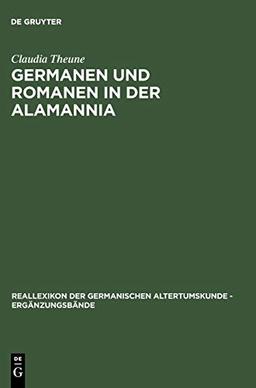 DE GRUYTER

Claudia Theune

GERMANEN UND ROMANEN IN DER ALAMANNIA

REALLEXIKON DER GERMANISCHEN ALTERTUMSKUNDE - ERGÄNZUNGSBÄNDE

DE G